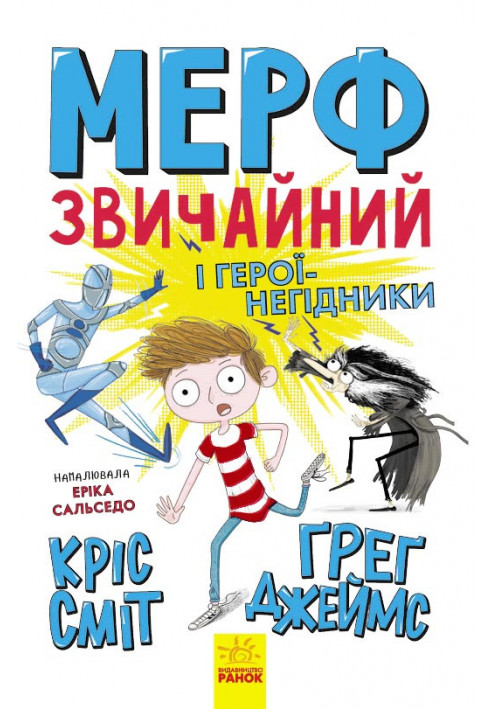 МЕРФ
ЗВИЧАЙНИЙ
І ГЕРОЇ-НЕГІДНИКИ

НАМАЛЮВАЛА
ЕРІКА
САЛЬСЕДО

КРІС
СМІТ

ГРЕГ
ДЖЕЙМС

ВИДАВНИЦТВО
РАНОК